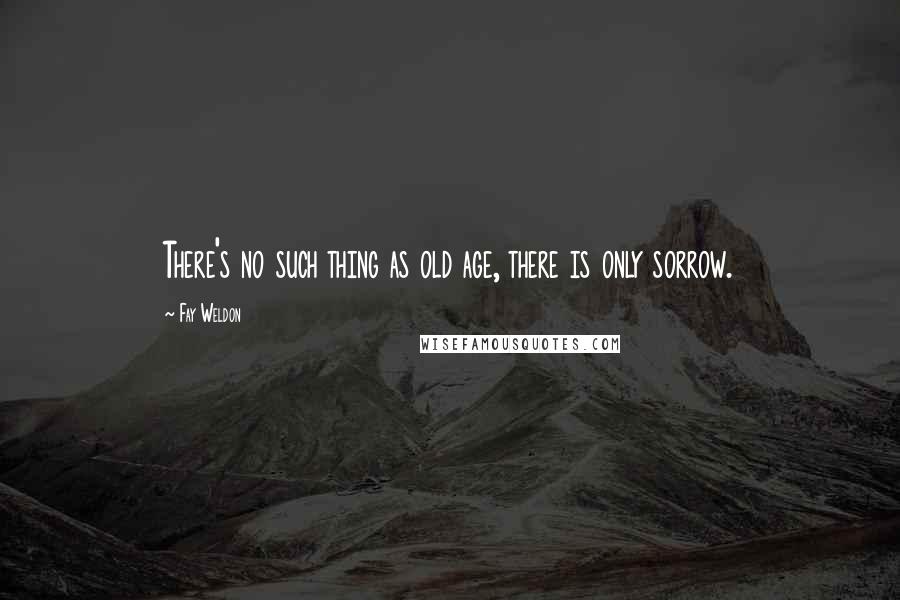 There's no such thing as old age, there is only sorrow.

~ Fay Weldon

WISEFAMOUSQUOTES.COM